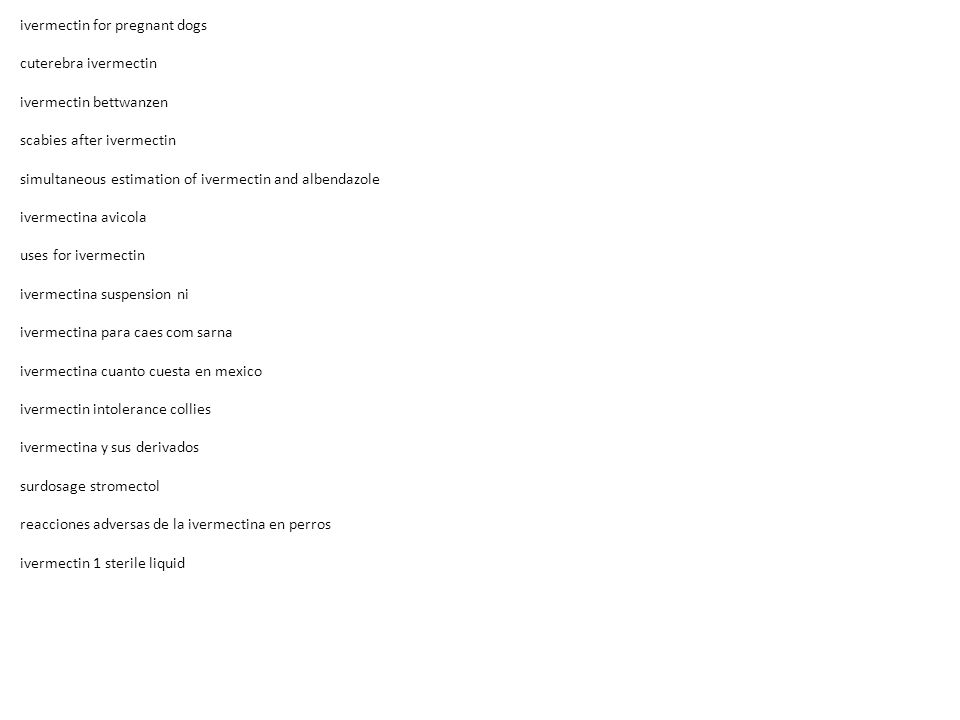 ivermectin for pregnant dogs

cuterebra ivermectin

ivermectin bettwanzen

scabies after ivermectin

simultaneous estimation of ivermectin and albendazole

ivermectina avicola

uses for ivermectin

ivermectina suspension ni

ivermectina para caes com sarna

ivermectina cuanto cuesta en mexico

ivermectin intolerance collies

ivermectina y sus derivados

surdosage stromectol

reacciones adversas de la ivermectina en perros

ivermectin 1 sterile liquid